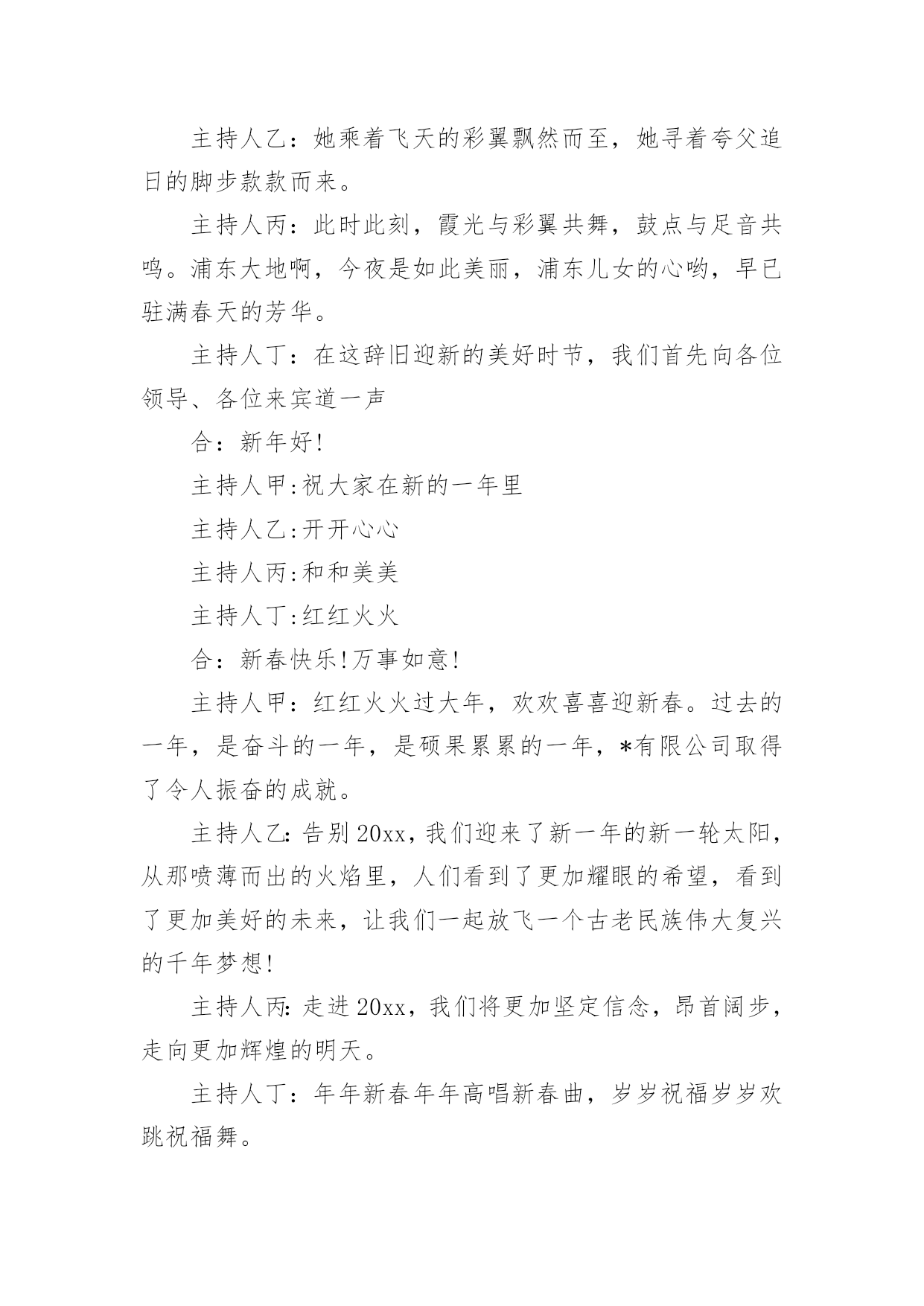 主持人乙：她乘着飞天的彩翼飘然而至，她寻着夸父追日的脚步款款而来。

主持人丙：此时此刻，霞光与彩翼共舞，鼓点与足音共鸣。浦东大地啊，今夜是如此美丽，浦东儿女的心哟，早已驻满春天的芳华。

主持人丁：在这辞旧迎新的美好时节，我们首先向各位领导、各位来宾道一声

合：新年好!

主持人甲:祝大家在新的一年里

主持人乙:开开心心

主持人丙:和和美美

主持人丁:红红火火

合：新春快乐!万事如意!

主持人甲：红红火火过大年，欢欢喜喜迎新春。过去的一年，是奋斗的一年，是硕果累累的一年，*有限公司取得了令人振奋的成就。

主持人乙:告别20xx，我们迎来了新一年的新一轮太阳，从那喷薄而出的火焰里，人们看到了更加耀眼的希望，看到了更加美好的未来，让我们一起放飞一个古老民族伟大复兴的千年梦想!

主持人丙:走进20xx，我们将更加坚定信念，昂首阔步，走向更加辉煌的明天。

主持人丁：年年新春年年高唱新春曲，岁岁祝福岁岁欢跳祝福舞。